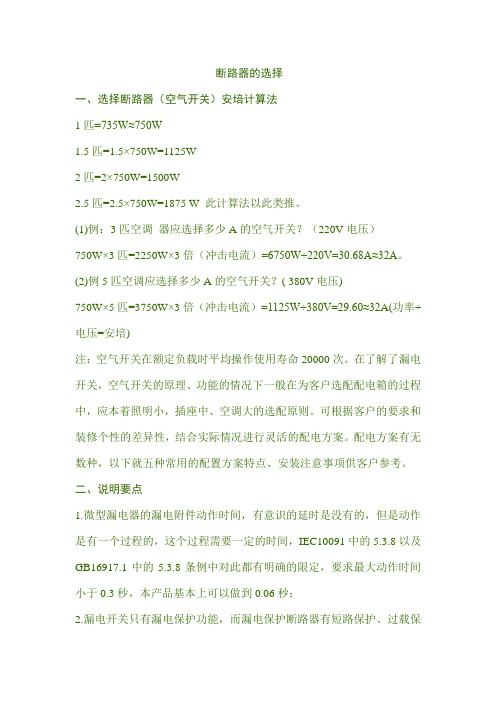 断路器的选择

一、选择断路器（空气开关）安培计算法

1 匹=735W≈750W

1.5 匹=1.5×750W=1125W

2 匹=2×750W=1500W

2.5 匹=2.5×750W=1875 W 此计算法以此类推。

(1)例：3 匹空调 器应选择多少 A 的空气开关？（220V 电压）

750W×3 匹=2250W×3 倍（冲击电流）=6750W÷220V=30.68A≈32A。

(2)例 5 匹空调应选择多少 A 的空气开关？( 380V 电压)

750W×5 匹=3750W×3 倍（冲击电流）=1125W÷380V=29.60≈32A(功率÷电压=安培)

注：空气开关在额定负载时平均操作使用寿命 20000 次。在了解了漏电开关，空气开关的原理、功能的情况下一般在为客户选配配电箱的过程中，应本着照明小，插座中、空调大的选配原则。可根据客户的要求和装修个性的差异性，结合实际情况进行灵活的配电方案。配电方案有无数种，以下就五种常用的配置方案特点、安装注意事项供客户参考。

二、说明要点

1.微型漏电器的漏电附件动作时间，有意识的延时是没有的，但是动作是有一个过程的，这个过程需要一定的时间，IEC10091 中的 5.3.8 以及 GB16917.1 中的 5.3.8 条例中对此都有明确的限定，要求最大动作时间小于 0.3 秒，本产品基本上可以做到 0.06 秒；

2.漏电开关只有漏电保护功能，而漏电保护断路器有短路保护、过载保